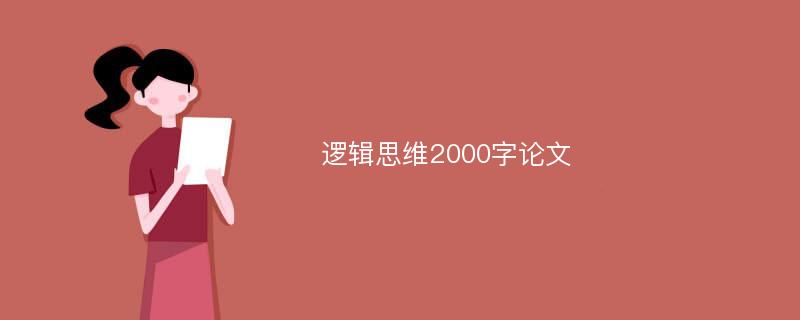 逻辑思维2000字论文